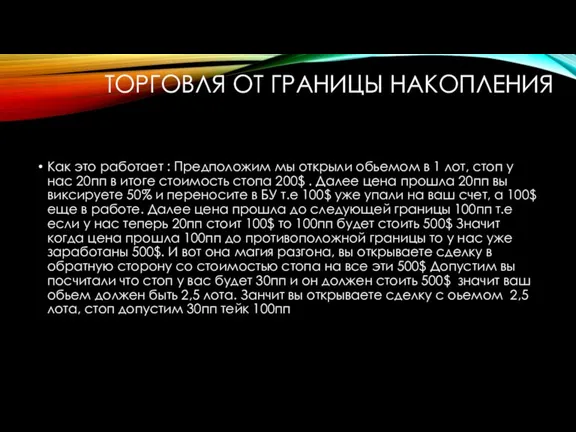 ТОРГОВЛЯ ОТ ГРАНИЦЫ НАКОПЛЕНИЯ

• Как это работает : Предположим мы открыли обьемом в 1 лот, стоп у нас 20пп в итоге стоимость стопа 200$ . Далее цена прошла 20пп вы виксируете 50% и переносите в БУ т.е 100$ уже упали на ваш счет, а 100$ еще в работе. Далее цена прошла до следующей границы 100пп т.е если у нас теперь 20пп стоит 100$ то 100пп будет стоить 500$ Значит когда цена прошла 100пп до противоположной границы то у нас уже заработаны 500$. И вот она магия разгона, вы открываете сделку в обратную сторону со стоимостью стопа на все эти 500$ Допустим вы посчитали что стоп у вас будет 30пп и он должен стоить 500$ значит ваш обьем должен быть 2,5 лота. Занчит вы открываете сделку с оьемом 2,5 лота, стоп допустим 30пп тейк 100пп